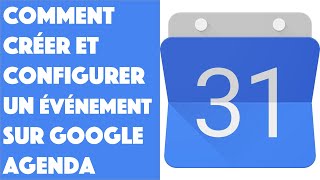 COMMENT CRÉER ET CONFIGURER UN ÉVÉNEMENT SUR GOOGLE AGENDA

31